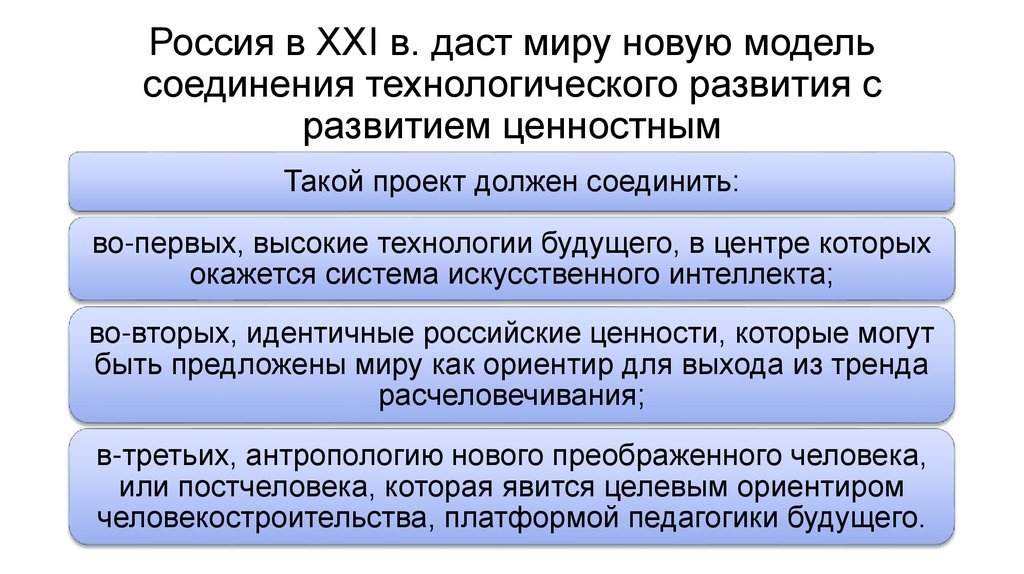 Россия в XXI в. даст миру новую модель соединения технологического развития с развитием ценностным

Такой проект должен соединить:

во-первых, высокие технологии будущего, в центре которых окажется система искусственного интеллекта;

во-вторых, идентичные российские ценности, которые могут быть предложены миру как ориентир для выхода из тренда расчеловечивания;

в-третьих, антропологию нового преображенного человека, или постчеловека, которая явится целевым ориентиром человекостроительства, платформой педагогики будущего.